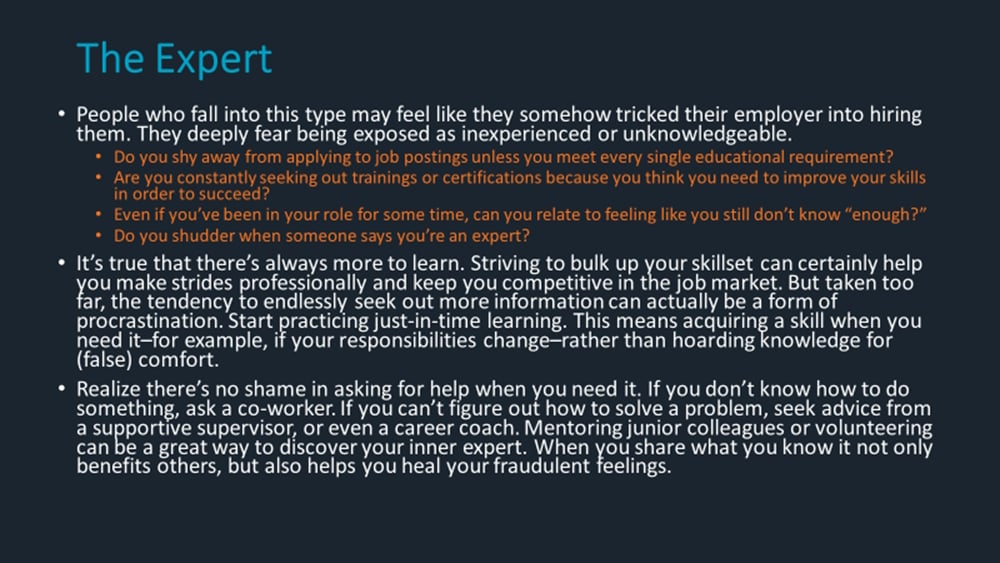 The Expert

• People who fall into this type may feel like they somehow tricked their employer into hiring them. They deeply fear being exposed as inexperienced or unknowledgeable.

• Do you shy away from applying to job postings unless you meet every single educational requirement?

• Are you constantly seeking out trainings or certifications because you think you need to improve your skills in order to succeed?

• Even if you've been in your role for some time, can you relate to feeling like you still don't know "enough?"

• Do you shudder when someone says you're an expert?

• It's true that there's always more to learn. Striving to bulk up your skillset can certainly help you make strides professionally and keep you competitive in the job market. But taken too far, the tendency to endlessly seek out more information can actually be a form of procrastination. Start practicing just-in-time learning. This means acquiring a skill when you need it–for example, if your responsibilities change–rather than hoarding knowledge for (false) comfort.

• Realize there's no shame in asking for help when you need it. If you don't know how to do something, ask a co-worker. If you can't figure out how to solve a problem, seek advice from a supportive supervisor, or even a career coach. Mentoring junior colleagues or volunteering can be a great way to discover your inner expert. When you share what you know it not only benefits others, but also helps you heal your fraudulent feelings.